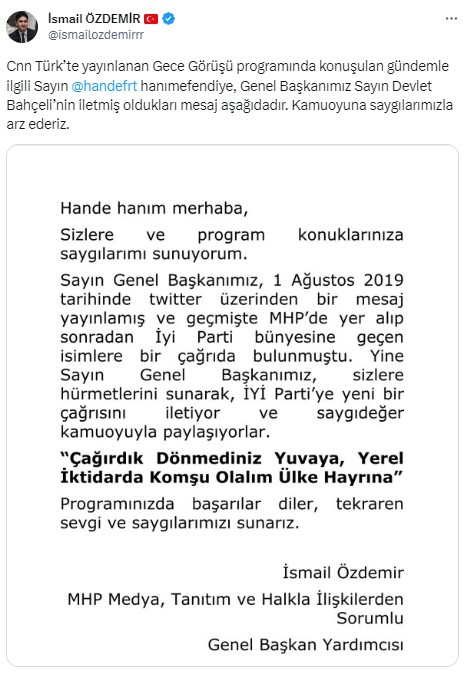 İsmail ÖZDEMİR
@ismailozdemirrr

Cnn Türk'te yayınlanan Gece Görüşü programında konuşulan gündemle ilgili Sayın @handefrt hanımefendiye, Genel Başkanımız Sayın Devlet Bahçeli'nin iletmiş oldukları mesaj aşağıdadır. Kamuoyuna saygılarımızla arz ederiz.

Hande hanım merhaba,

Sizlere ve program konuklarınıza saygılarımı sunuyorum.

Sayın Genel Başkanımız, 1 Ağustos 2019 tarihinde twitter üzerinden bir mesaj yayınlamış ve geçmişte MHP'de yer alıp sonradan İyi Parti bünyesine geçen isimlere bir çağrıda bulunmuştu. Yine Sayın Genel Başkanımız, sizlere hürmetlerini sunarak, İYİ Parti'ye yeni bir çağrısını iletiyor ve saygıdeğer kamuoyuyla paylaşıyorlar.

"Çağırdık Dönmediniz Yuvaya, Yerel İktidarda Komşu Olalım Ülke Hayrına"

Programınızda başarılar diler, tekraren sevgi ve saygılarımızı sunarız.

İsmail Özdemir

MHP Medya, Tanıtım ve Halkla İlişkilerden Sorumlu

Genel Başkan Yardımcısı